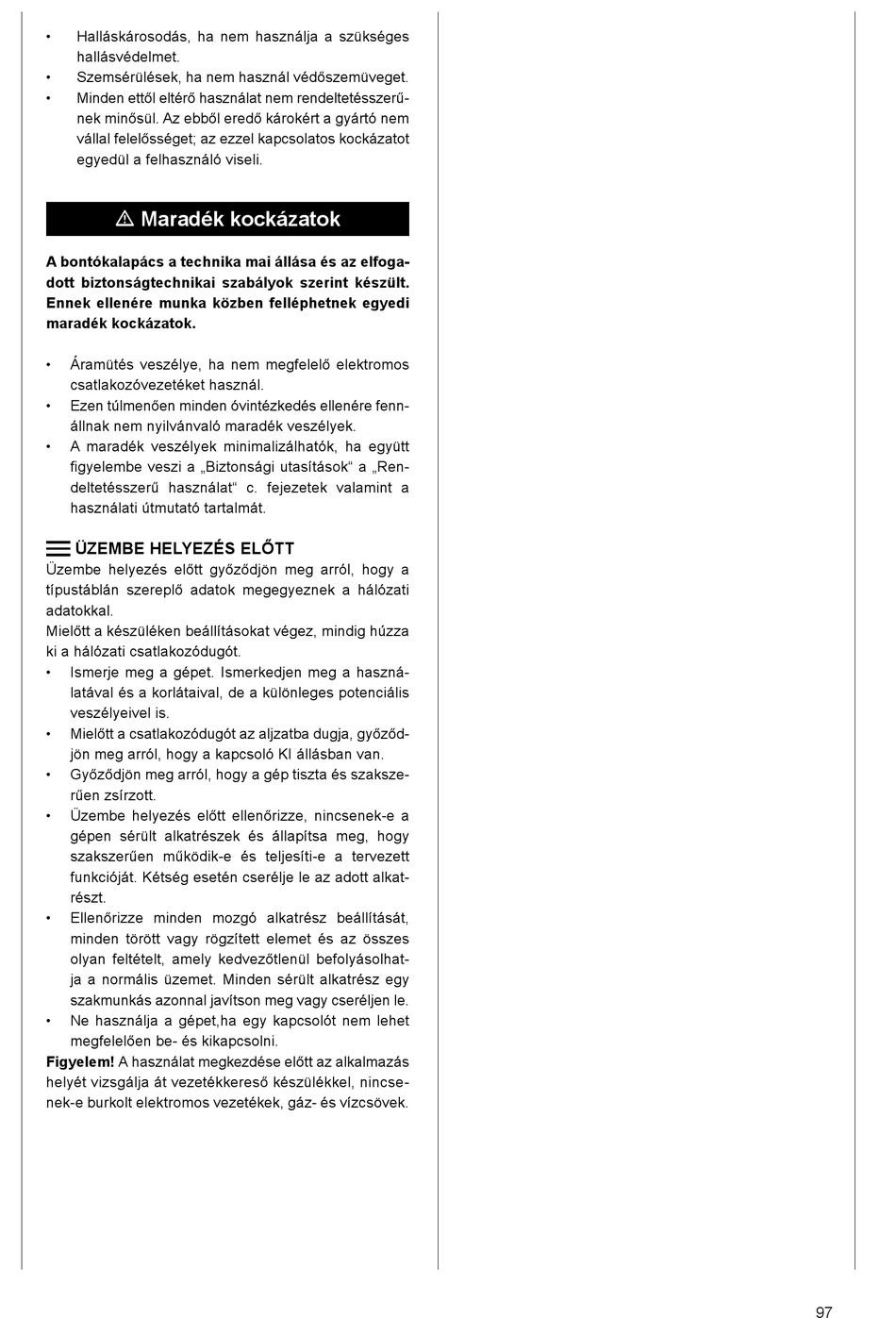 • Halláskárosodás, ha nem használja a szükséges hallásvédelmet.
• Szemsérülések, ha nem használ védőszemüveget.
• Minden ettől eltérő használat nem rendeltetésszerűnek minősül. Az ebből eredő károkért a gyártó nem vállal felelősséget; az ezzel kapcsolatos kockázatot egyedül a felhasználó viseli.

⚠ Maradék kockázatok

A bontókalapács a technika mai állása és az elfogadott biztonságtechnikai szabályok szerint készült. Ennek ellenére munka közben felléphetnek egyedi maradék kockázatok.

• Áramütés veszélye, ha nem megfelelő elektromos csatlakozóvezetéket használ.
• Ezen túlmenően minden óvintézkedés ellenére fennállnak nem nyilvánvaló maradék veszélyek.
• A maradék veszélyek minimalizálhatók, ha együtt figyelembe veszi a „Biztonsági utasítások“ a „Rendeltetésszerű használat“ c. fejezetek valamint a használati útmutató tartalmát.

ÜZEMBE HELYEZÉS ELŐTT
Üzembe helyezés előtt győződjön meg arról, hogy a típustáblán szereplő adatok megegyeznek a hálózati adatokkal.
Mielőtt a készüléken beállításokat végez, mindig húzza ki a hálózati csatlakozódugót.
• Ismerje meg a gépet. Ismerkedjen meg a használatával és a korlátaival, de a különleges potenciális veszélyeivel is.
• Mielőtt a csatlakozódugót az aljzatba dugja, győződjön meg arról, hogy a kapcsoló KI állásban van.
• Győződjön meg arról, hogy a gép tiszta és szakszerűen zsírzott.
• Üzembe helyezés előtt ellenőrizze, nincsenek-e a gépen sérült alkatrészek és állapítsa meg, hogy szakszerűen működik-e és teljesíti-e a tervezett funkcióját. Kétség esetén cserélje le az adott alkatrészt.
• Ellenőrizze minden mozgó alkatrész beállítását, minden törött vagy rögzített elemet és az összes olyan feltételt, amely kedvezőtlenül befolyásolhatja a normális üzemet. Minden sérült alkatrész egy szakmunkás azonnal javítson meg vagy cseréljen le.
• Ne használja a gépet,ha egy kapcsolót nem lehet megfelelően be- és kikapcsolni.
Figyelem! A használat megkezdése előtt az alkalmazás helyét vizsgálja át vezetékkereső készülékkel, nincsenek-e burkolt elektromos vezetékek, gáz- és vízcsövek.

97